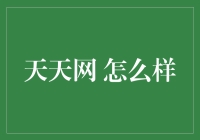 天天网 怎么样